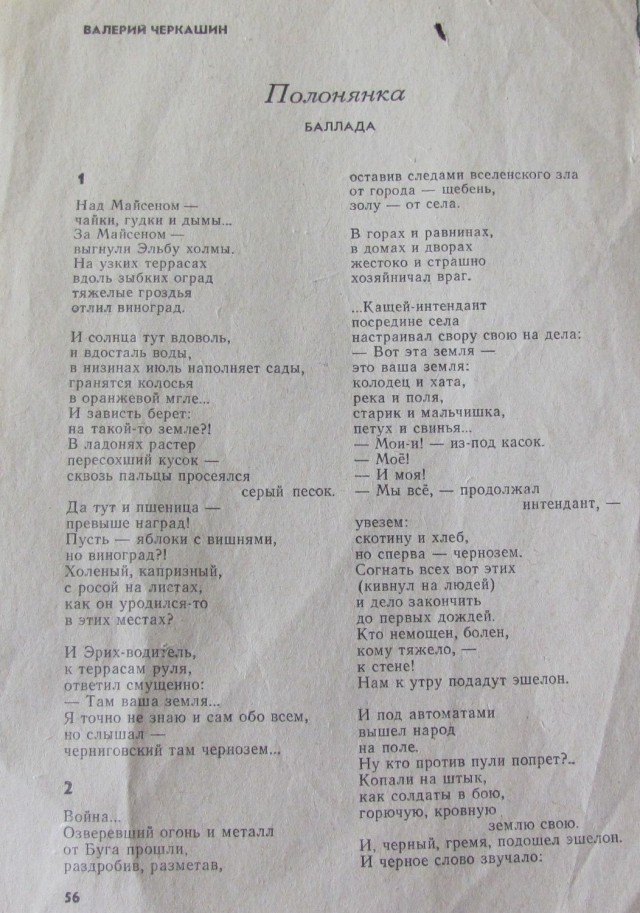 ВАЛЕРИЙ ЧЕРКАШИН

Полонянка

БАЛЛАДА

1

Над Майсеном —
чайки, гудки и дымы...
За Майсеном —
выгнули Эльбу холмы.
На узких террасах
вдоль зыбких оград
тяжелые гроздья
отлил виноград.

И солнца тут вдоволь,
и вдосталь воды,
в низинах июль наполняет сады,
гранятся колосья
в оранжевой мгле...
И зависть берет:
на такой-то земле?!
В ладонях растер
пересохший кусок —
сквозь пальцы просеялся
серый песок.
Да тут и пшеница —
превыше наград!
Пусть — яблоки с вишнями,
но виноград?!
Холеный, капризный,
с росой на листах,
как он уродился-то
в этих местах?

И Эрих-водитель,
к террасам руля,
ответил смущенно:
— Там ваша земля...
Я точно не знаю и сам обо всем,
но слышал —
черниговский там чернозем...

2

Война...
Озверевший огонь и металл
от Буга прошли,
раздробив, разметав,
оставив следами вселенского зла
от города — щебень,
золу — от села.

В горах и равнинах,
в домах и дворах
жестоко и страшно
хозяйничал враг.

...Кащей-интендант
посредине села
настраивал свору свою на дела:
— Вот эта земля —
это ваша земля:
колодец и хата,
река и поля,
старик и мальчишка,
петух и свинья...
— Мои-и! — из-под касок.
— Моё!
— И моя!
— Мы всё, — продолжал
интендант, —
увезем:
скотину и хлеб,
но сперва — чернозем.
Согнать всех вот этих
(кивнул на людей)
и дело закончить
до первых дождей.
Кто немощен, болен,
кому тяжело, —
к стене!
Нам к утру подадут эшелон.

И под автоматами
вышел народ
на поле.
Ну кто против пули попрет?..
Копали на штык,
как солдаты в бою,
горючую, кровную
землю свою.
И, черный, гремя, подошел эшелон.
И черное слово звучало:

56